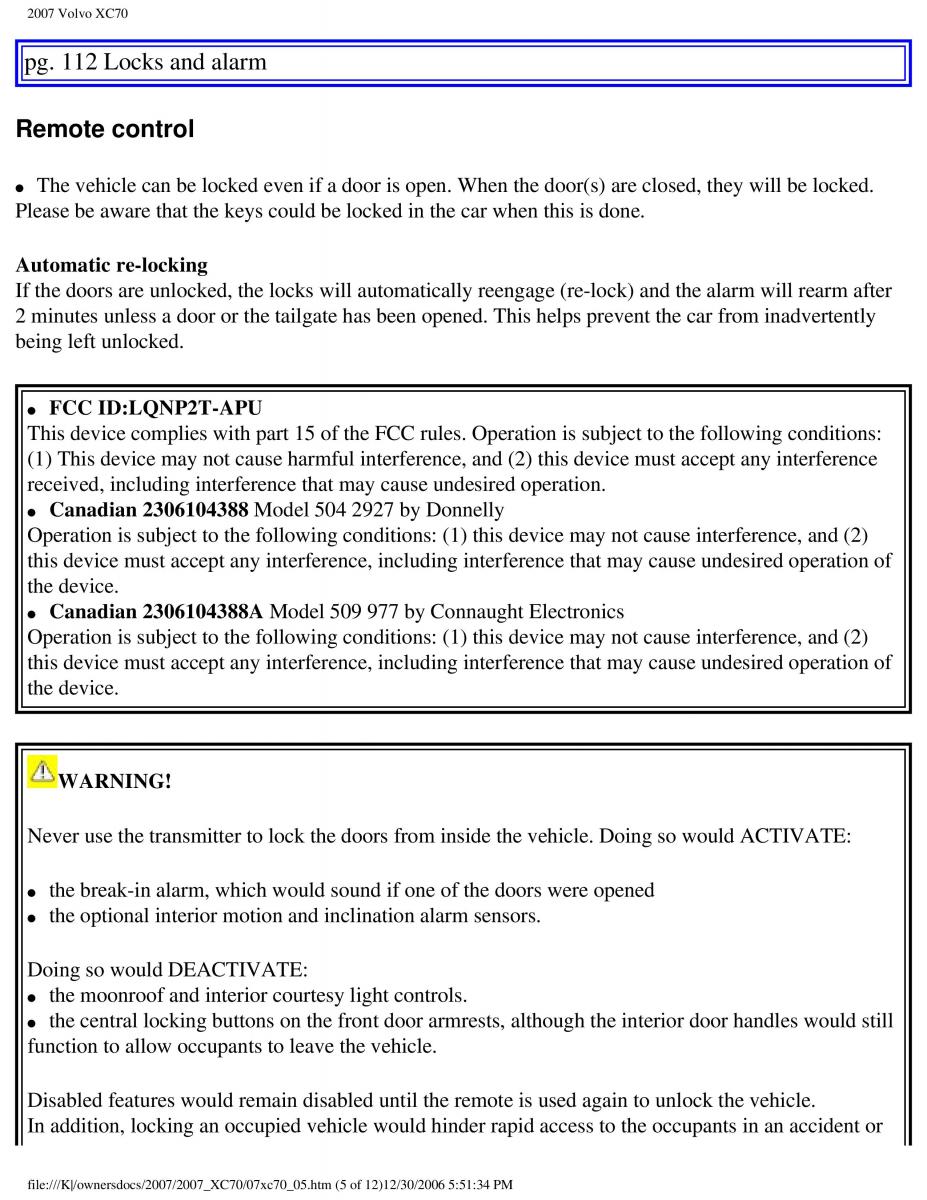 2007 Volvo XC70

pg. 112 Locks and alarm

Remote control

● The vehicle can be locked even if a door is open. When the door(s) are closed, they will be locked. Please be aware that the keys could be locked in the car when this is done.

Automatic re-locking
If the doors are unlocked, the locks will automatically reengage (re-lock) and the alarm will rearm after 2 minutes unless a door or the tailgate has been opened. This helps prevent the car from inadvertently being left unlocked.

● FCC ID:LQNP2T-APU
This device complies with part 15 of the FCC rules. Operation is subject to the following conditions: (1) This device may not cause harmful interference, and (2) this device must accept any interference received, including interference that may cause undesired operation.
● Canadian 2306104388 Model 504 2927 by Donnelly
Operation is subject to the following conditions: (1) this device may not cause interference, and (2) this device must accept any interference, including interference that may cause undesired operation of the device.
● Canadian 2306104388A Model 509 977 by Connaught Electronics
Operation is subject to the following conditions: (1) this device may not cause interference, and (2) this device must accept any interference, including interference that may cause undesired operation of the device.

WARNING!

Never use the transmitter to lock the doors from inside the vehicle. Doing so would ACTIVATE:

● the break-in alarm, which would sound if one of the doors were opened
● the optional interior motion and inclination alarm sensors.

Doing so would DEACTIVATE:
● the moonroof and interior courtesy light controls.
● the central locking buttons on the front door armrests, although the interior door handles would still function to allow occupants to leave the vehicle.

Disabled features would remain disabled until the remote is used again to unlock the vehicle.
In addition, locking an occupied vehicle would hinder rapid access to the occupants in an accident or

file:///K|/ownersdocs/2007/2007_XC70/07xc70_05.htm (5 of 12)12/30/2006 5:51:34 PM